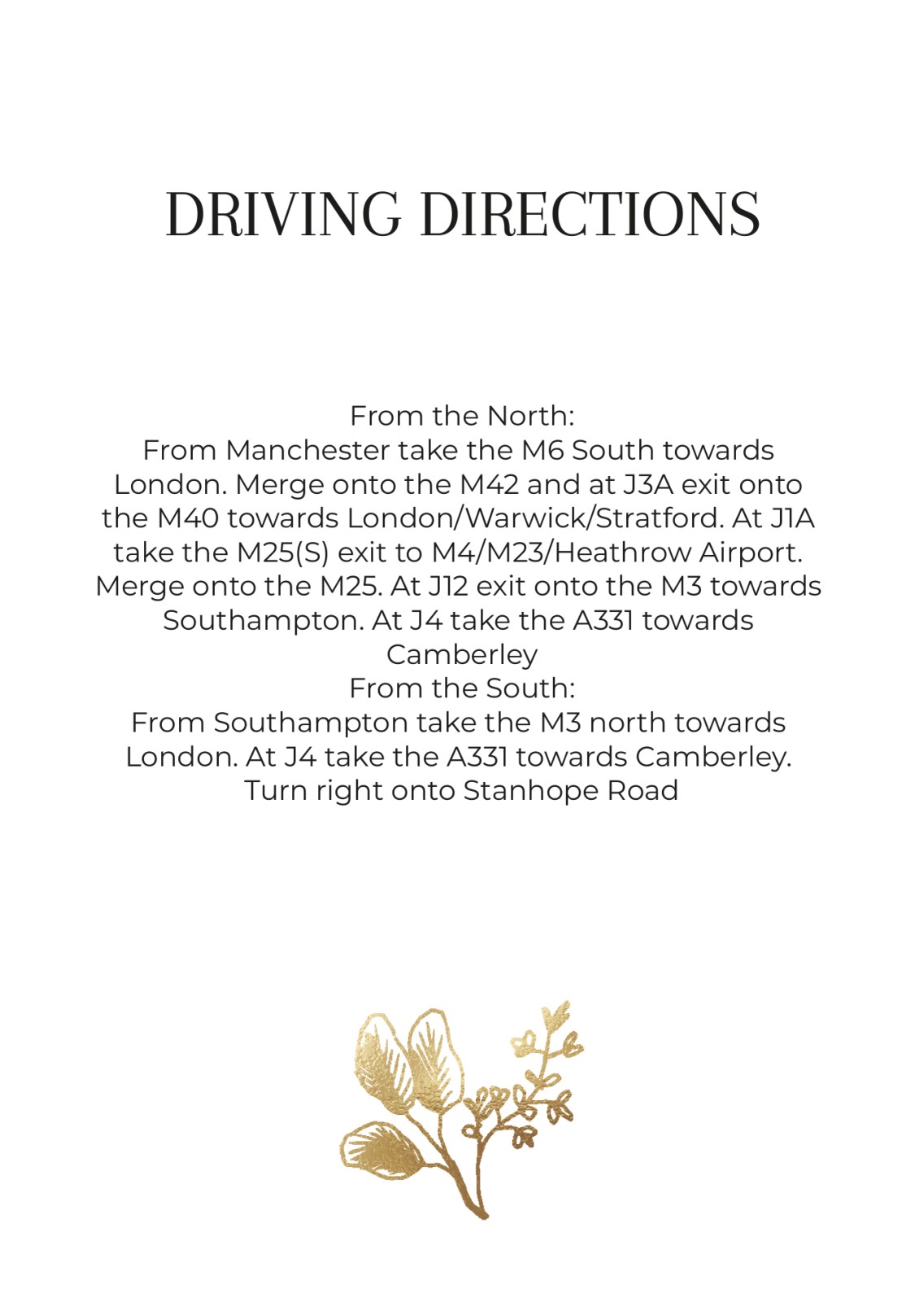 DRIVING DIRECTIONS

From the North:
From Manchester take the M6 South towards London. Merge onto the M42 and at J3A exit onto the M40 towards London/Warwick/Stratford. At J1A take the M25(S) exit to M4/M23/Heathrow Airport. Merge onto the M25. At J12 exit onto the M3 towards Southampton. At J4 take the A331 towards Camberley
From the South:
From Southampton take the M3 north towards London. At J4 take the A331 towards Camberley. Turn right onto Stanhope Road